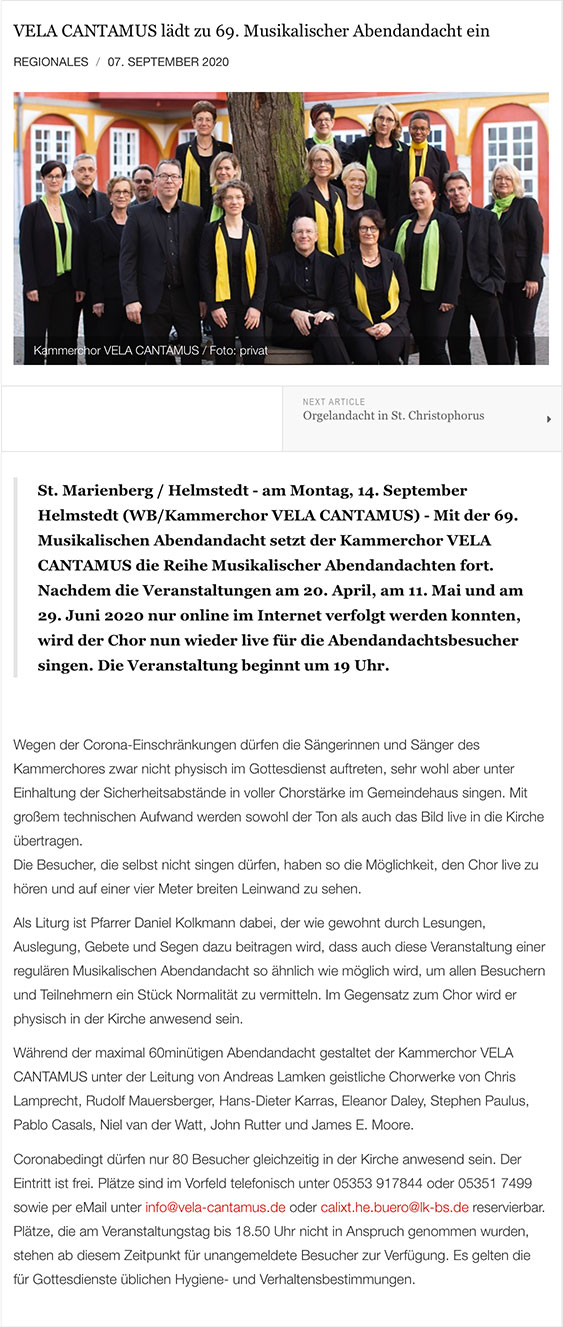 VELA CANTAMUS lädt zu 69. Musikalischer Abendandacht ein

REGIONALES / 07. SEPTEMBER 2020

Kammerchor VELA CANTAMUS / Foto: privat

NEXT ARTICLE
Orgelandacht in St. Christophorus

St. Marienberg / Helmstedt - am Montag, 14. September Helmstedt (WB/Kammerchor VELA CANTAMUS) - Mit der 69. Musikalischen Abendandacht setzt der Kammerchor VELA CANTAMUS die Reihe Musikalischer Abendandachten fort. Nachdem die Veranstaltungen am 20. April, am 11. Mai und am 29. Juni 2020 nur online im Internet verfolgt werden konnten, wird der Chor nun wieder live für die Abendandachtsbesucher singen. Die Veranstaltung beginnt um 19 Uhr.

Wegen der Corona-Einschränkungen dürfen die Sängerinnen und Sänger des Kammerchores zwar nicht physisch im Gottesdienst auftreten, sehr wohl aber unter Einhaltung der Sicherheitsabstände in voller Chorstärke im Gemeindehaus singen. Mit großem technischen Aufwand werden sowohl der Ton als auch das Bild live in die Kirche übertragen.
Die Besucher, die selbst nicht singen dürfen, haben so die Möglichkeit, den Chor live zu hören und auf einer vier Meter breiten Leinwand zu sehen.

Als Liturg ist Pfarrer Daniel Kolkmann dabei, der wie gewohnt durch Lesungen, Auslegung, Gebete und Segen dazu beitragen wird, dass auch diese Veranstaltung einer regulären Musikalischen Abendandacht so ähnlich wie möglich wird, um allen Besuchern und Teilnehmern ein Stück Normalität zu vermitteln. Im Gegensatz zum Chor wird er physisch in der Kirche anwesend sein.

Während der maximal 60minütigen Abendandacht gestaltet der Kammerchor VELA CANTAMUS unter der Leitung von Andreas Lamken geistliche Chorwerke von Chris Lamprecht, Rudolf Mauersberger, Hans-Dieter Karras, Eleanor Daley, Stephen Paulus, Pablo Casals, Niel van der Watt, John Rutter und James E. Moore.

Coronabedingt dürfen nur 80 Besucher gleichzeitig in der Kirche anwesend sein. Der Eintritt ist frei. Plätze sind im Vorfeld telefonisch unter 05353 917844 oder 05351 7499 sowie per eMail unter info@vela-cantamus.de oder calixt.he.buero@lk-bs.de reservierbar. Plätze, die am Veranstaltungstag bis 18.50 Uhr nicht in Anspruch genommen wurden, stehen ab diesem Zeitpunkt für unangemeldete Besucher zur Verfügung. Es gelten die für Gottesdienste üblichen Hygiene- und Verhaltensbestimmungen.